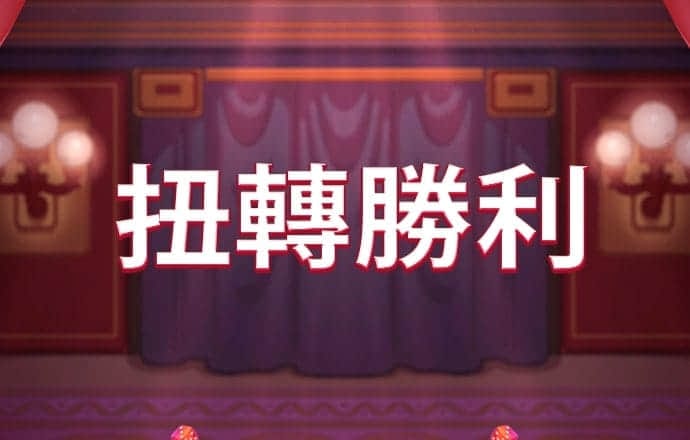 扭轉勝利